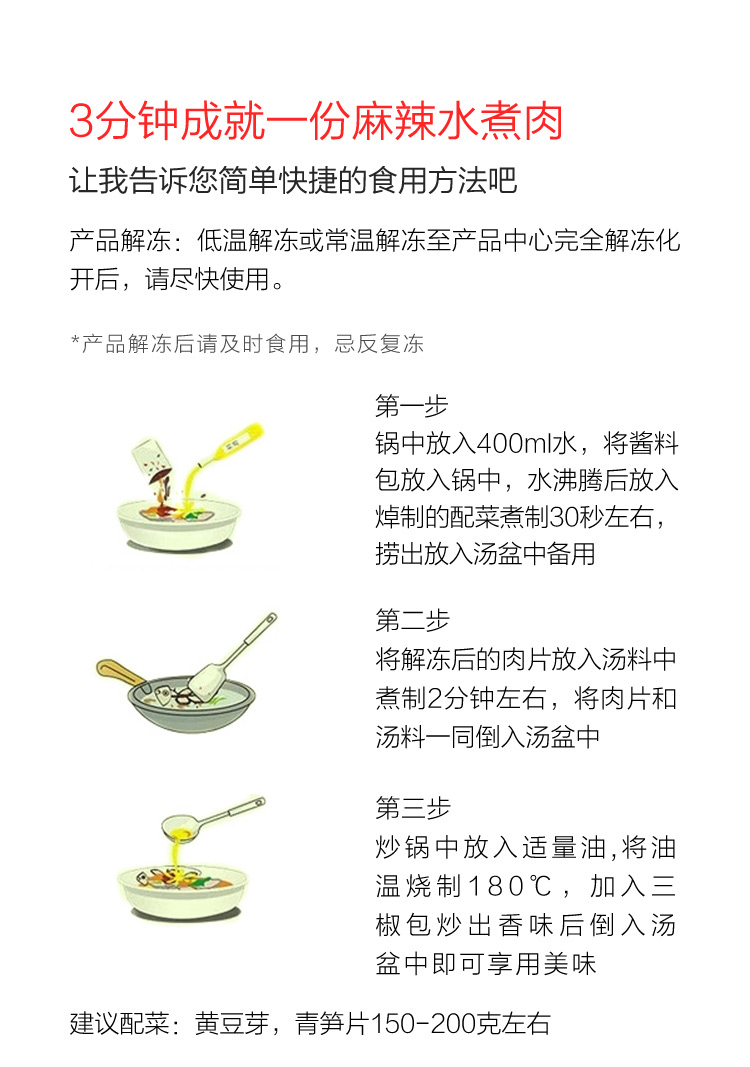 3分钟成就一份麻辣水煮肉

让我告诉您简单快捷的食用方法吧

产品解冻：低温解冻或常温解冻至产品中心完全解冻化开后，请尽快使用。

*产品解冻后请及时食用，忌反复冻

第一步
锅中放入400ml水，将酱料包放入锅中，水沸腾后放入焯制的配菜煮制30秒左右，捞出放入汤盆中备用

第二步
将解冻后的肉片放入汤料中煮制2分钟左右，将肉片和汤料一同倒入汤盆中

第三步
炒锅中放入适量油,将油温烧制180℃，加入三椒包炒出香味后倒入汤盆中即可享用美味

建议配菜：黄豆芽，青笋片150-200克左右